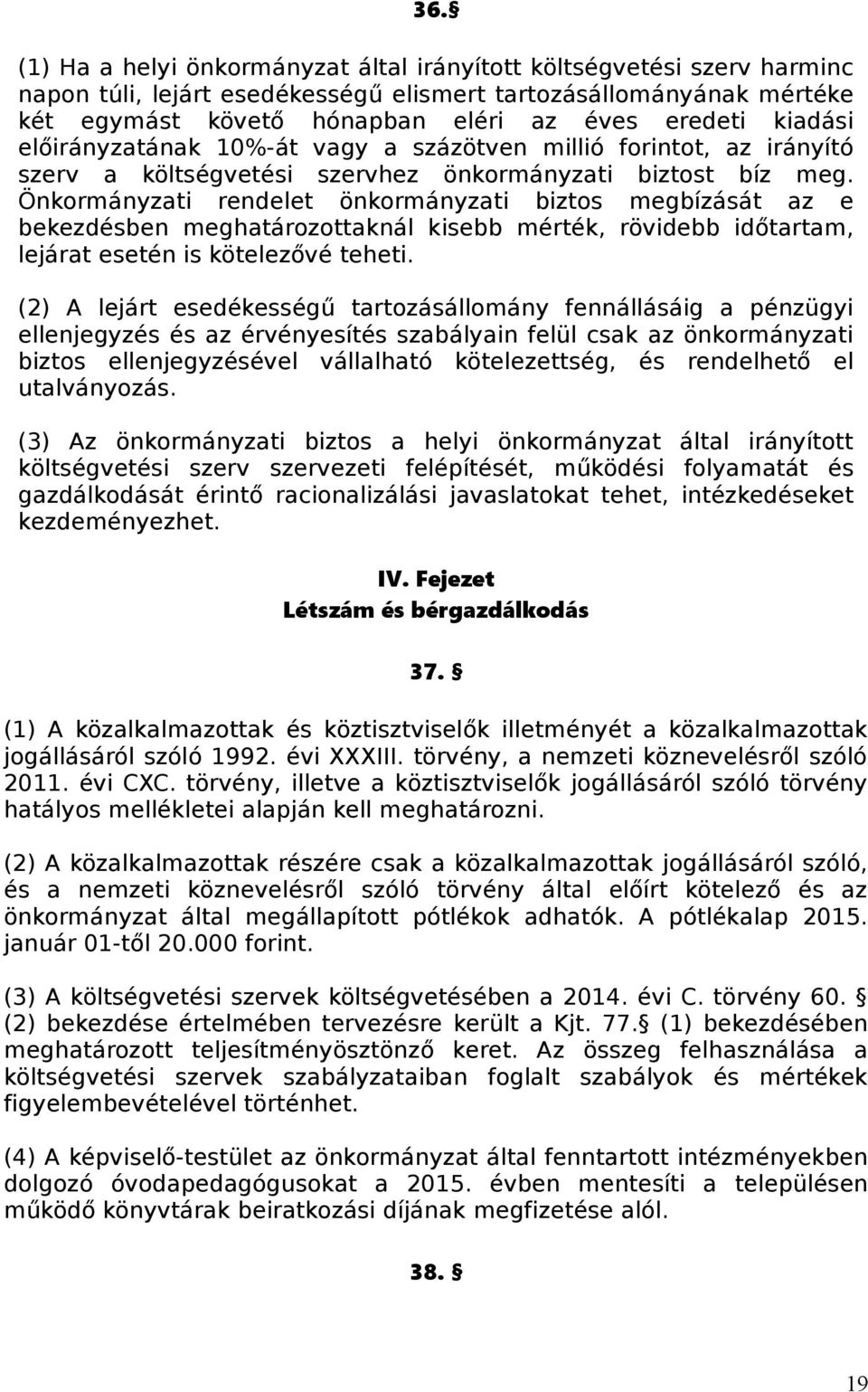 36.§

(1) Ha a helyi önkormányzat által irányított költségvetési szerv harminc napon túli, lejárt esedékességű elismert tartozásállományának mértéke két egymást követő hónapban eléri az éves eredeti kiadási előirányzatának 10%-át vagy a százötven millió forintot, az irányító szerv a költségvetési szervhez önkormányzati biztost bíz meg. Önkormányzati rendelet önkormányzati biztos megbízását az e bekezdésben meghatározottaknál kisebb mérték, rövidebb időtartam, lejárat esetén is kötelezővé teheti.

(2) A lejárt esedékességű tartozásállomány fennállásáig a pénzügyi ellenjegyzés és az érvényesítés szabályain felül csak az önkormányzati biztos ellenjegyzésével vállalható kötelezettség, és rendelhető el utalványozás.

(3) Az önkormányzati biztos a helyi önkormányzat által irányított költségvetési szerv szervezeti felépítését, működési folyamatát és gazdálkodását érintő racionalizálási javaslatokat tehet, intézkedéseket kezdeményezhet.

IV. Fejezet
Létszám és bérgazdálkodás

37. §

(1) A közalkalmazottak és köztisztviselők illetményét a közalkalmazottak jogállásáról szóló 1992. évi XXXIII. törvény, a nemzeti köznevelésről szóló 2011. évi CXC. törvény, illetve a köztisztviselők jogállásáról szóló törvény hatályos mellékletei alapján kell meghatározni.

(2) A közalkalmazottak részére csak a közalkalmazottak jogállásáról szóló, és a nemzeti köznevelésről szóló törvény által előírt kötelező és az önkormányzat által megállapított pótlékok adhatók. A pótlékalap 2015. január 01-től 20.000 forint.

(3) A költségvetési szervek költségvetésében a 2014. évi C. törvény 60. § (2) bekezdése értelmében tervezésre került a Kjt. 77.§ (1) bekezdésében meghatározott teljesítményösztönző keret. Az összeg felhasználása a költségvetési szervek szabályzataiban foglalt szabályok és mértékek figyelembevételével történhet.

(4) A képviselő-testület az önkormányzat által fenntartott intézményekben dolgozó óvodapedagógusokat a 2015. évben mentesíti a településen működő könyvtárak beiratkozási díjának megfizetése alól.

38. §

19